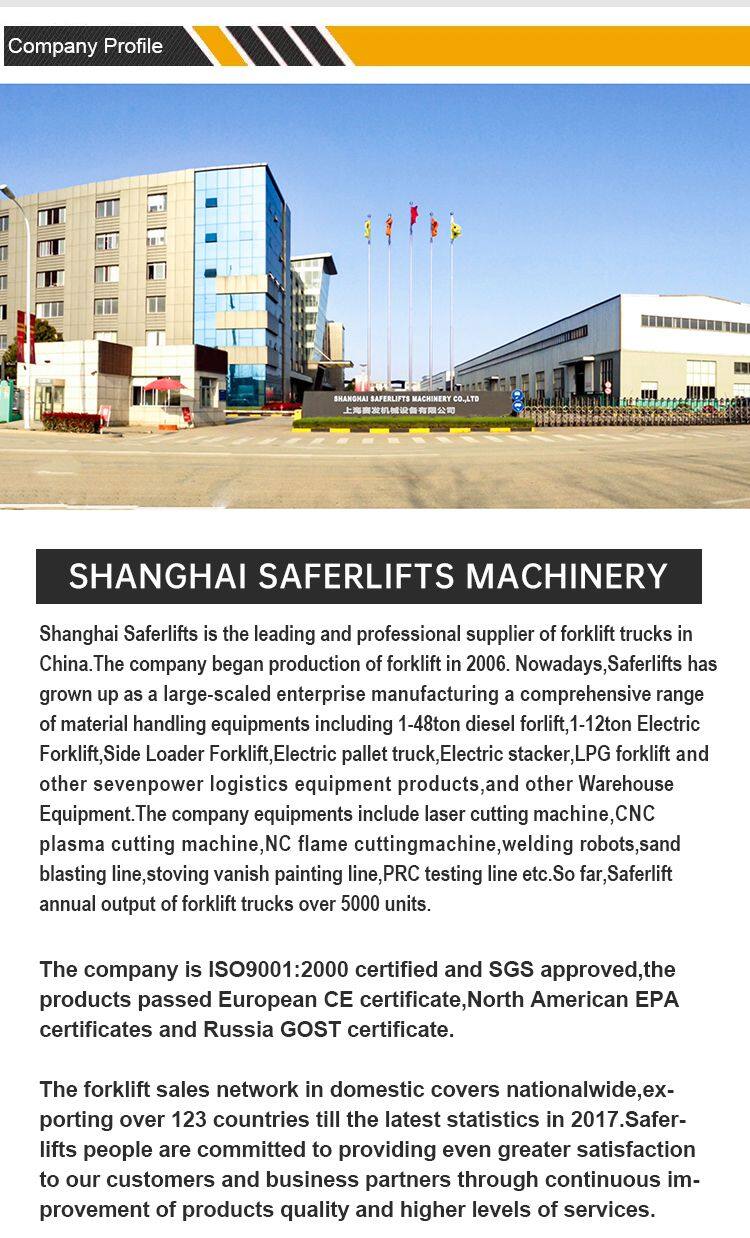 Company Profile

SHANGHAI SAFERLIFTS MACHINERY CO.,LTD
上海赛发机械设备有限公司

SHANGHAI SAFERLIFTS MACHINERY

Shanghai Saferlifts is the leading and professional supplier of forklift trucks in China.The company began production of forklift in 2006. Nowadays,Saferlifts has grown up as a large-scaled enterprise manufacturing a comprehensive range of material handling equipments including 1-48ton diesel forlift,1-12ton Electric Forklift,Side Loader Forklift,Electric pallet truck,Electric stacker,LPG forklift and other sevenpower logistics equipment products,and other Warehouse Equipment.The company equipments include laser cutting machine,CNC plasma cutting machine,NC flame cuttingmachine,welding robots,sand blasting line,stoving vanish painting line,PRC testing line etc.So far,Saferlift annual output of forklift trucks over 5000 units.

The company is ISO9001:2000 certified and SGS approved,the products passed European CE certificate,North American EPA certificates and Russia GOST certificate.

The forklift sales network in domestic covers nationalwide,exporting over 123 countries till the latest statistics in 2017.Saferlifts people are committed to providing even greater satisfaction to our customers and business partners through continuous improvement of products quality and higher levels of services.